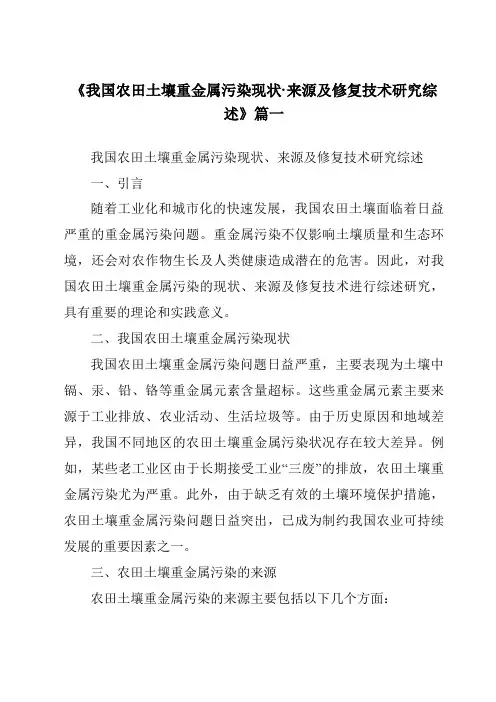 《我国农田土壤重金属污染现状·来源及修复技术研究综述》篇一

我国农田土壤重金属污染现状、来源及修复技术研究综述

一、引言

随着工业化和城市化的快速发展，我国农田土壤面临着日益严重的重金属污染问题。重金属污染不仅影响土壤质量和生态环境，还会对农作物生长及人类健康造成潜在的危害。因此，对我国农田土壤重金属污染的现状、来源及修复技术进行综述研究，具有重要的理论和实践意义。

二、我国农田土壤重金属污染现状

我国农田土壤重金属污染问题日益严重，主要表现为土壤中镉、汞、铅、铬等重金属元素含量超标。这些重金属元素主要来源于工业排放、农业活动、生活垃圾等。由于历史原因和地域差异，我国不同地区的农田土壤重金属污染状况存在较大差异。例如，某些老工业区由于长期接受工业“三废”的排放，农田土壤重金属污染尤为严重。此外，由于缺乏有效的土壤环境保护措施，农田土壤重金属污染问题日益突出，已成为制约我国农业可持续发展的重要因素之一。

三、农田土壤重金属污染的来源

农田土壤重金属污染的来源主要包括以下几个方面：